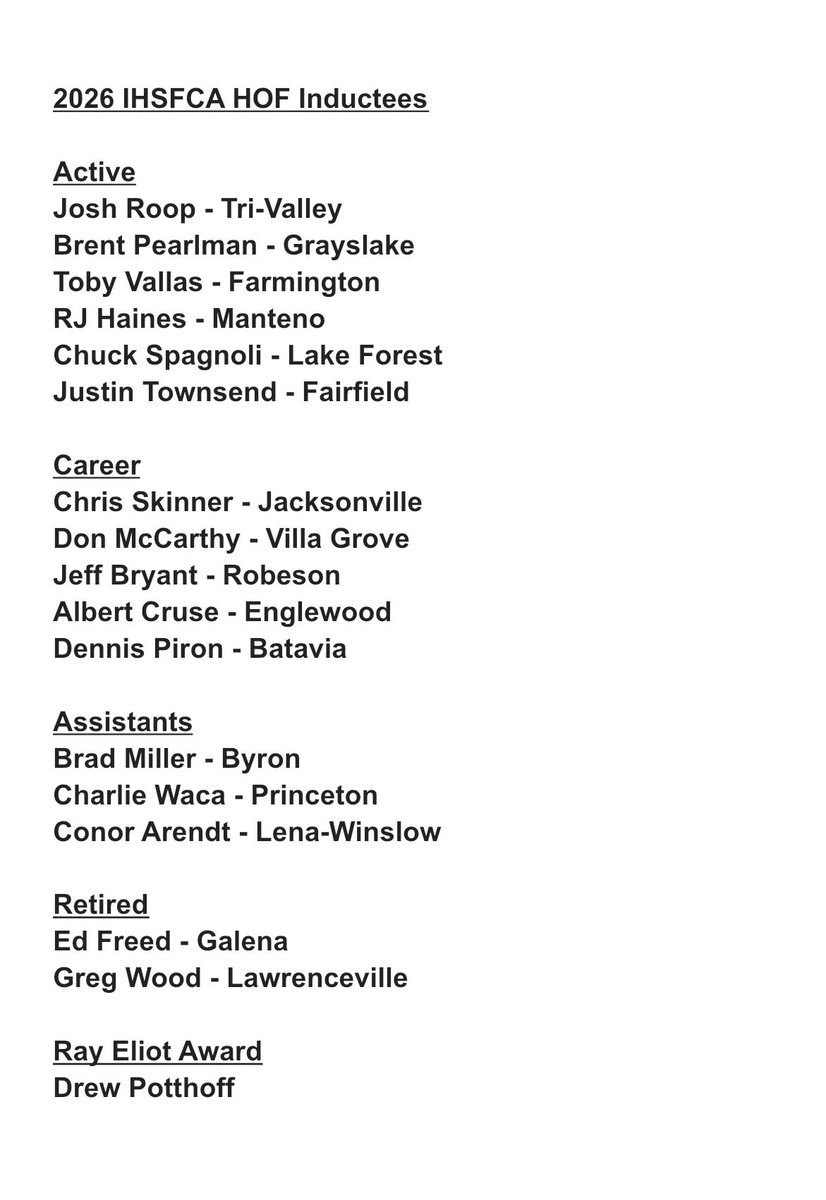 2026 IHSFCA HOF Inductees

Active
Josh Roop - Tri-Valley
Brent Pearlman - Grayslake
Toby Vallas - Farmington
RJ Haines - Manteno
Chuck Spagnoli - Lake Forest
Justin Townsend - Fairfield

Career
Chris Skinner - Jacksonville
Don McCarthy - Villa Grove
Jeff Bryant - Robeson
Albert Cruse - Englewood
Dennis Piron - Batavia

Assistants
Brad Miller - Byron
Charlie Waca - Princeton
Conor Arendt - Lena-Winslow

Retired
Ed Freed - Galena
Greg Wood - Lawrenceville

Ray Eliot Award
Drew Potthoff